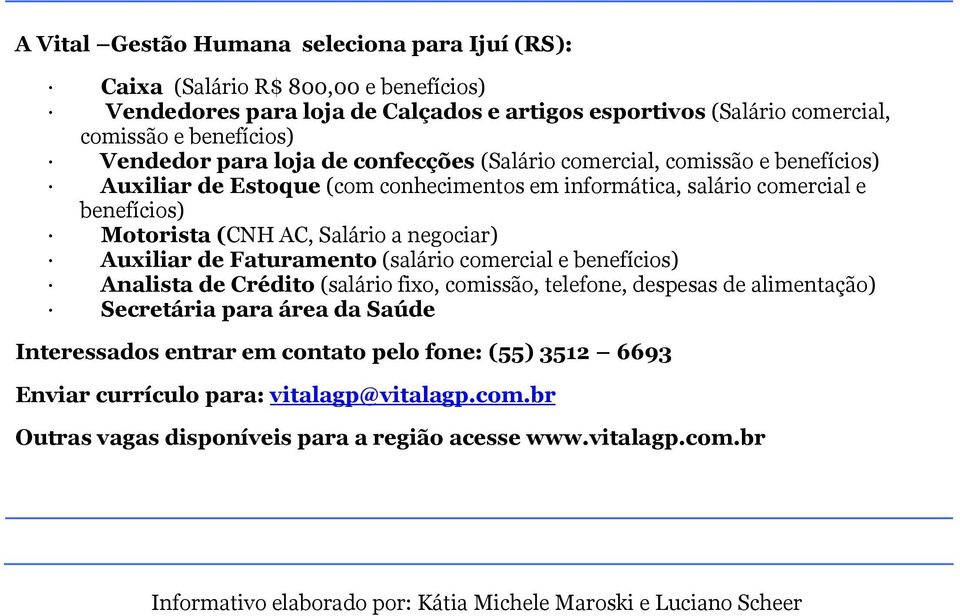 A Vital –Gestão Humana seleciona para Ijuí (RS):

· Caixa (Salário R$ 800,00 e benefícios)
· Vendedores para loja de Calçados e artigos esportivos (Salário comercial, comissão e benefícios)
· Vendedor para loja de confecções (Salário comercial, comissão e benefícios)
· Auxiliar de Estoque (com conhecimentos em informática, salário comercial e benefícios)
· Motorista (CNH AC, Salário a negociar)
· Auxiliar de Faturamento (salário comercial e benefícios)
· Analista de Crédito (salário fixo, comissão, telefone, despesas de alimentação)
· Secretária para área da Saúde

Interessados entrar em contato pelo fone: (55) 3512 – 6693

Enviar currículo para: vitalagp@vitalagp.com.br

Outras vagas disponíveis para a região acesse www.vitalagp.com.br

Informativo elaborado por: Kátia Michele Maroski e Luciano Scheer